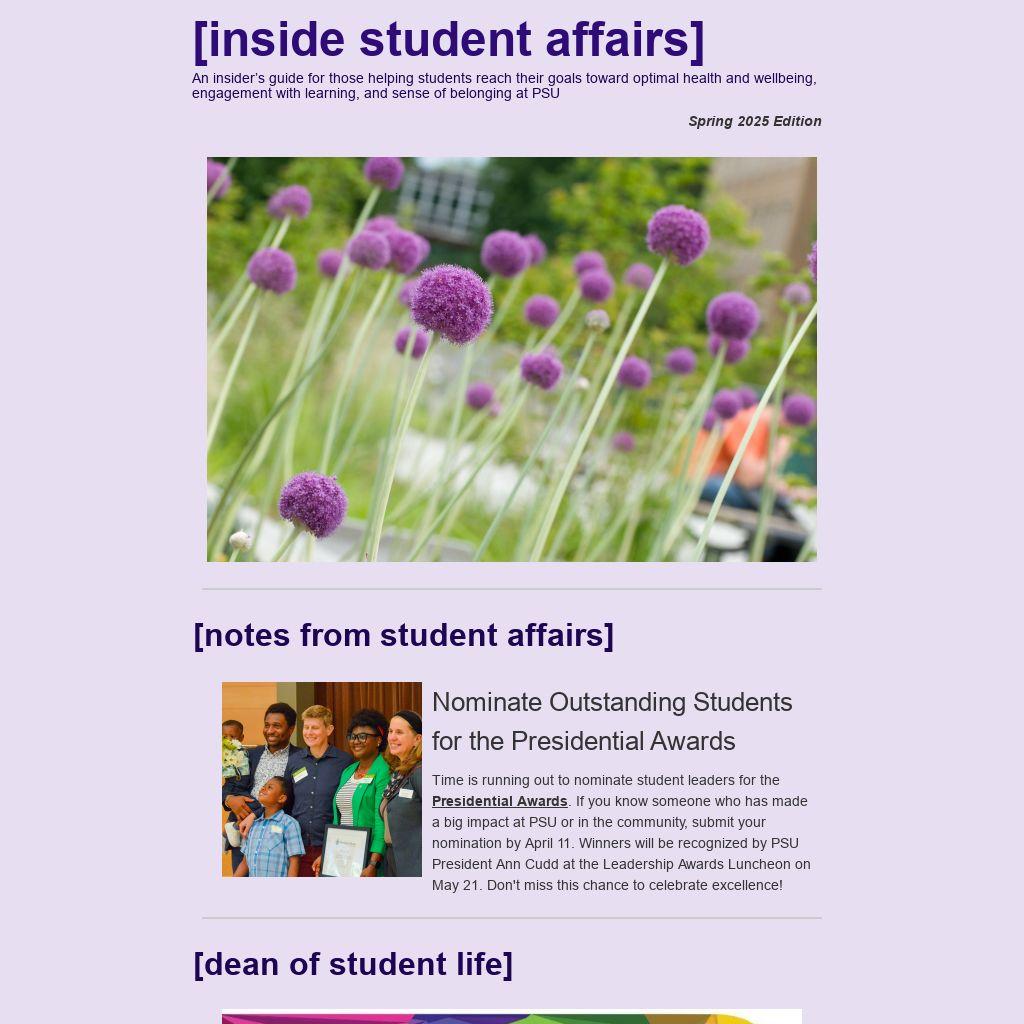 [inside student affairs]

An insider's guide for those helping students reach their goals toward optimal health and wellbeing, engagement with learning, and sense of belonging at PSU

Spring 2025 Edition

[notes from student affairs]

Nominate Outstanding Students for the Presidential Awards

Time is running out to nominate student leaders for the Presidential Awards. If you know someone who has made a big impact at PSU or in the community, submit your nomination by April 11. Winners will be recognized by PSU President Ann Cudd at the Leadership Awards Luncheon on May 21. Don't miss this chance to celebrate excellence!

[dean of student life]